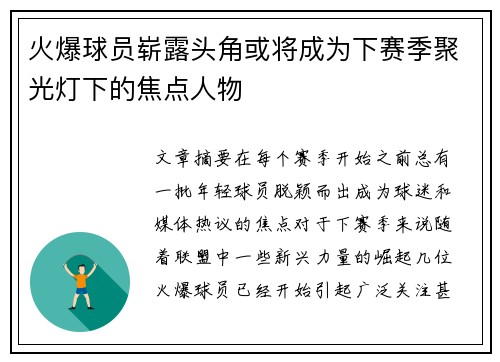 火爆球员崭露头角或将成为下赛季聚光灯下的焦点人物

文章摘要在每个赛季开始之前总有一批年轻球员脱颖而出成为球迷和媒体热议的焦点对于下赛季来说随着联盟中一些新兴力量的崛起几位火爆球员已经开始引起广泛关注甚